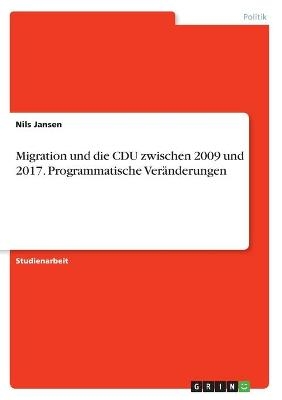 Politik

Nils Jansen

Migration und die CDU zwischen 2009 und 2017. Programmatische Veränderungen

Studienarbeit

GRIN